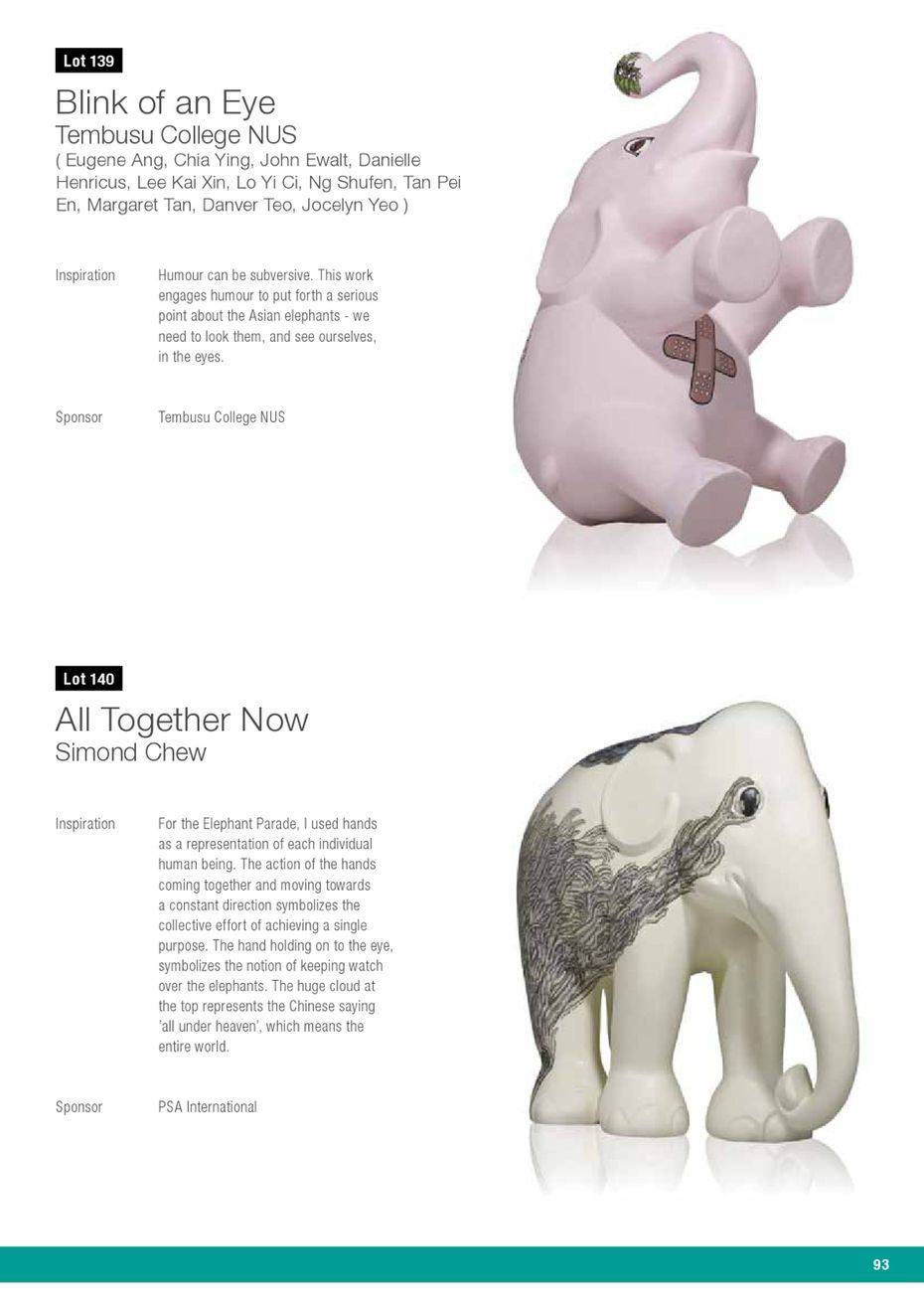 Lot 139

Blink of an Eye
Tembusu College NUS
( Eugene Ang, Chia Ying, John Ewalt, Danielle Henricus, Lee Kai Xin, Lo Yi Ci, Ng Shufen, Tan Pei En, Margaret Tan, Danver Teo, Jocelyn Yeo )

Inspiration

Humour can be subversive. This work engages humour to put forth a serious point about the Asian elephants - we need to look them, and see ourselves, in the eyes.

Sponsor

Tembusu College NUS

Lot 140

All Together Now
Simond Chew

Inspiration

For the Elephant Parade, I used hands as a representation of each individual human being. The action of the hands coming together and moving towards a constant direction symbolizes the collective effort of achieving a single purpose. The hand holding on to the eye, symbolizes the notion of keeping watch over the elephants. The huge cloud at the top represents the Chinese saying 'all under heaven', which means the entire world.

Sponsor

PSA International

93